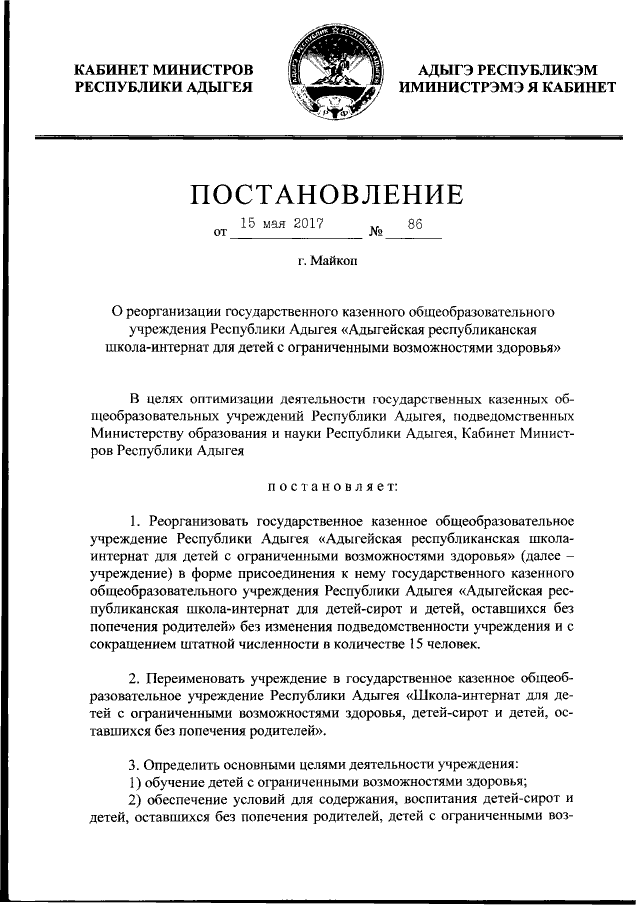 КАБИНЕТ МИНИСТРОВ
РЕСПУБЛИКИ АДЫГЕЯ

АДЫГЭ РЕСПУБЛИКЭМ
ИМИНИСТРЭМЭ Я КАБИНЕТ

ПОСТАНОВЛЕНИЕ

от 15 мая 2017 № 86

г. Майкоп

О реорганизации государственного казенного общеобразовательного учреждения Республики Адыгея «Адыгейская республиканская школа-интернат для детей с ограниченными возможностями здоровья»

В целях оптимизации деятельности государственных казенных общеобразовательных учреждений Республики Адыгея, подведомственных Министерству образования и науки Республики Адыгея, Кабинет Министров Республики Адыгея

постановляет:

1. Реорганизовать государственное казенное общеобразовательное учреждение Республики Адыгея «Адыгейская республиканская школа-интернат для детей с ограниченными возможностями здоровья» (далее – учреждение) в форме присоединения к нему государственного казенного общеобразовательного учреждения Республики Адыгея «Адыгейская республиканская школа-интернат для детей-сирот и детей, оставшихся без попечения родителей» без изменения подведомственности учреждения и с сокращением штатной численности в количестве 15 человек.

2. Переименовать учреждение в государственное казенное общеобразовательное учреждение Республики Адыгея «Школа-интернат для детей с ограниченными возможностями здоровья, детей-сирот и детей, оставшихся без попечения родителей».

3. Определить основными целями деятельности учреждения:
1) обучение детей с ограниченными возможностями здоровья;
2) обеспечение условий для содержания, воспитания детей-сирот и детей, оставшихся без попечения родителей, детей с ограниченными воз-